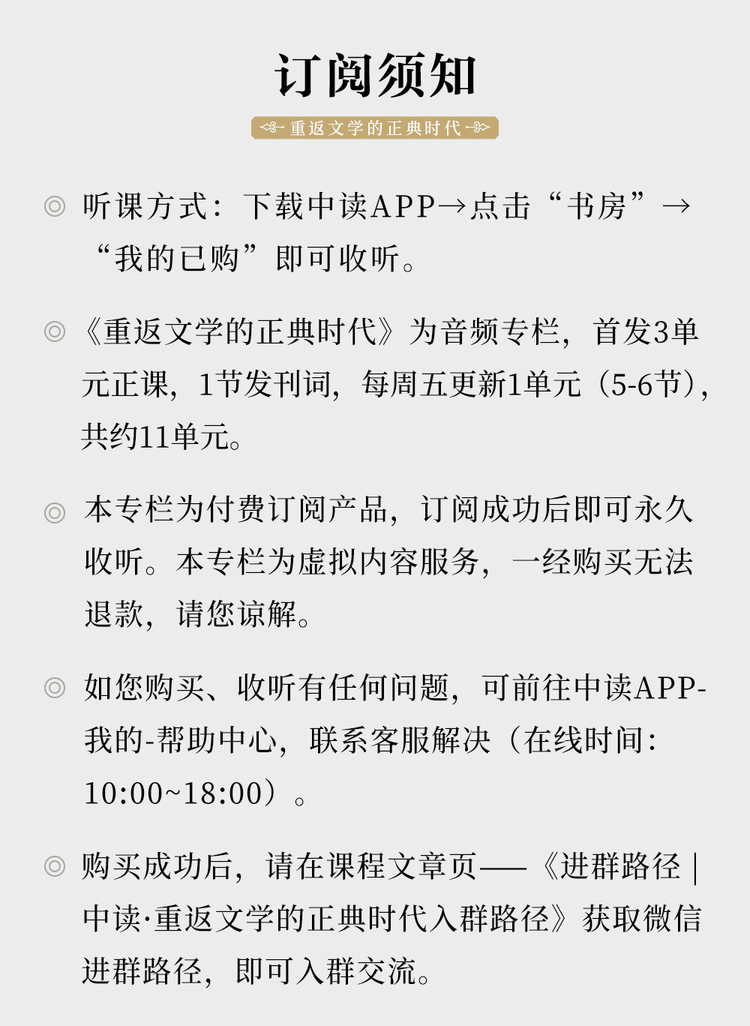 订阅须知

重返文学的正典时代

◎ 听课方式：下载中读APP→点击“书房”→“我的已购”即可收听。

◎《重返文学的正典时代》为音频专栏，首发3单元正课，1节发刊词，每周五更新1单元（5-6节），共约11单元。

◎ 本专栏为付费订阅产品，订阅成功后即可永久收听。本专栏为虚拟内容服务，一经购买无法退款，请您谅解。

◎ 如您购买、收听有任何问题，可前往中读APP-我的-帮助中心，联系客服解决（在线时间：10:00~18:00）。

◎ 购买成功后，请在课程文章页——《进群路径 | 中读·重返文学的正典时代入群路径》获取微信进群路径，即可入群交流。